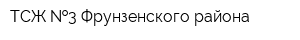 ТСЖ №3 Фрунзенского района